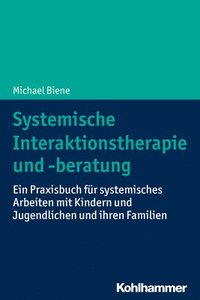 Michael Biene

Systemische Interaktionstherapie und -beratung

Ein Praxisbuch für systemisches Arbeiten mit Kindern und Jugendlichen und ihren Familien

Kohlhammer